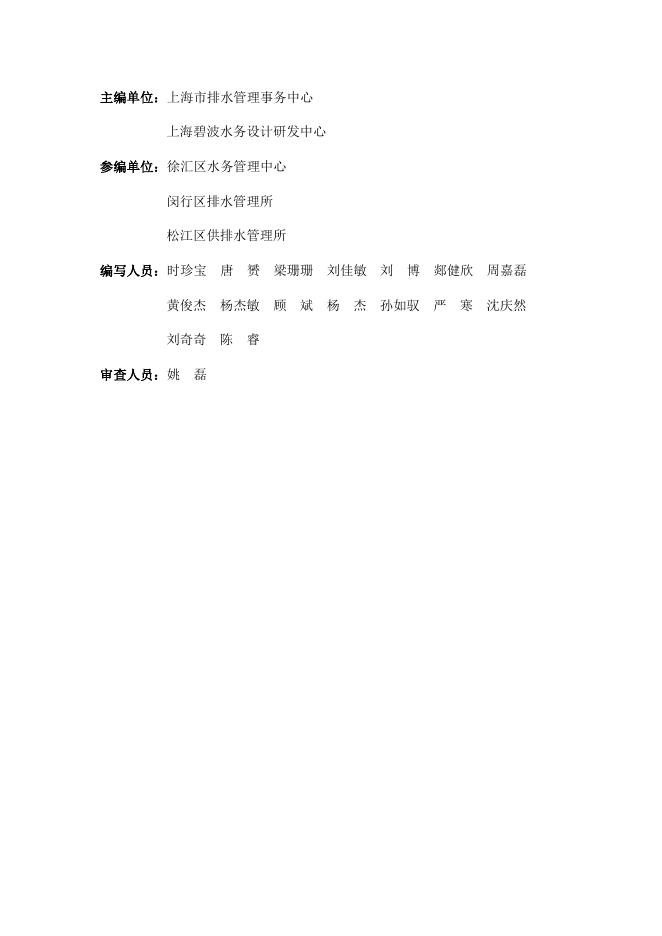 主编单位：上海市排水管理事务中心

上海碧波水务设计研发中心

参编单位：徐汇区水务管理中心

闵行区排水管理所

松江区供排水管理所

编写人员：时珍宝　唐　赟　梁珊珊　刘佳敏　刘　博　郑健欣　周嘉磊

黄俊杰　杨杰敏　顾　斌　杨　杰　孙如驭　严　寒　沈庆然

刘奇奇　陈　睿

审查人员：姚　磊